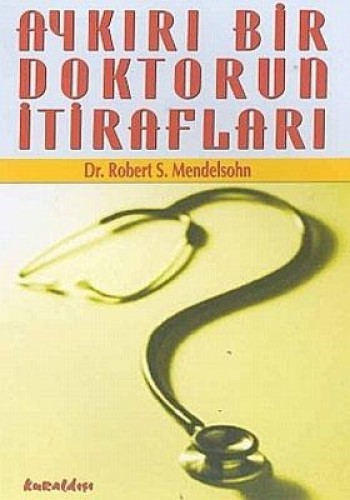 AYKIRI BİR DOKTORUN İTİRAFLARI

Dr. Robert S. Mendelsohn

kuraldışı